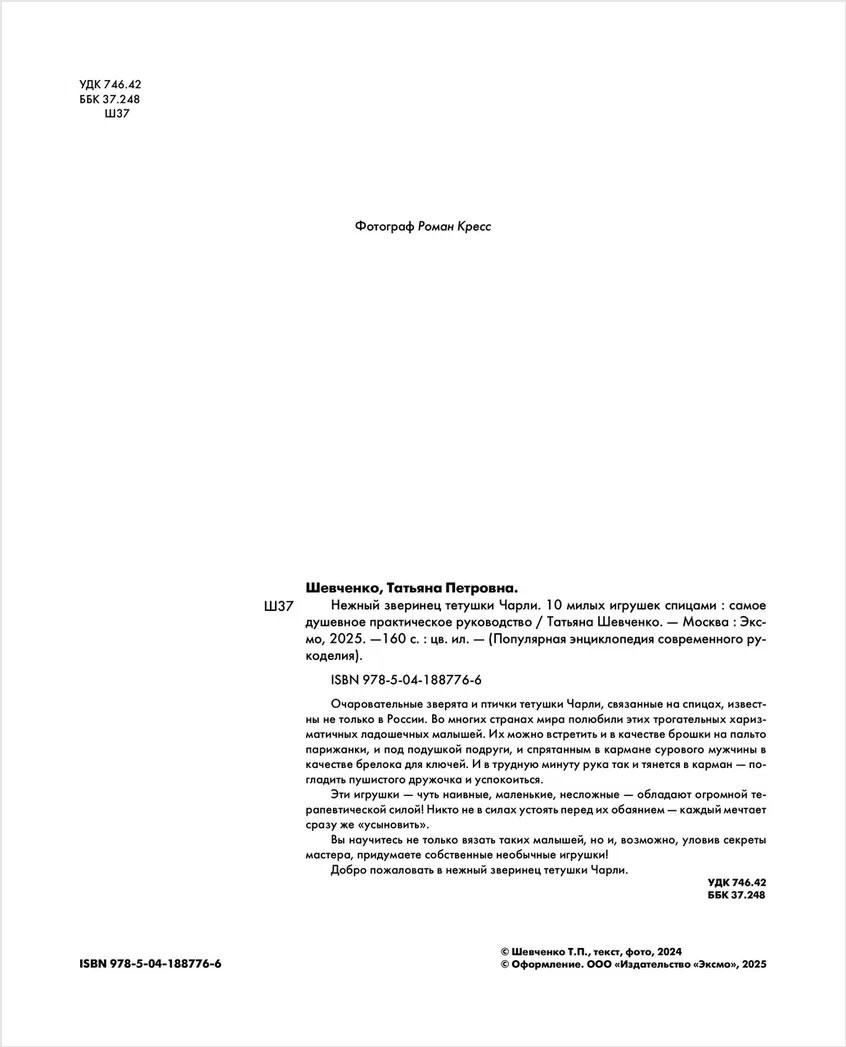 УДК 746.42
ББК 37.248
Ш37

Фотограф Роман Кресс

Шевченко, Татьяна Петровна.

Ш37 Нежный зверинец тетушки Чарли. 10 милых игрушек спицами : самое душевное практическое руководство / Татьяна Шевченко. — Москва : Эксмо, 2025. —160 с. : цв. ил. — (Популярная энциклопедия современного рукоделия).

ISBN 978-5-04-188776-6

Очаровательные зверята и птички тетушки Чарли, связанные на спицах, известны не только в России. Во многих странах мира полюбили этих трогательных харизматичных ладошечных малышей. Их можно встретить и в качестве брошки на пальто парижанки, и под подушкой подруги, и спрятанным в кармане сурового мужчины в качестве брелока для ключей. И в трудную минуту рука так и тянется в карман — погладить пушистого дружочка и успокоиться.

Эти игрушки — чуть наивные, маленькие, несложные — обладают огромной терапевтической силой! Никто не в силах устоять перед их обаянием — каждый мечтает сразу же «усыновить».

Вы научитесь не только вязать таких малышей, но и, возможно, уловив секреты мастера, придумаете собственные необычные игрушки!

Добро пожаловать в нежный зверинец тетушки Чарли.

УДК 746.42
ББК 37.248

ISBN 978-5-04-188776-6

© Шевченко Т.П., текст, фото, 2024
© Оформление. ООО «Издательство «Эксмо», 2025